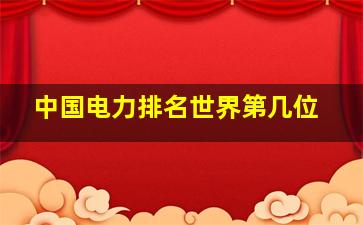 中国电力排名世界第几位